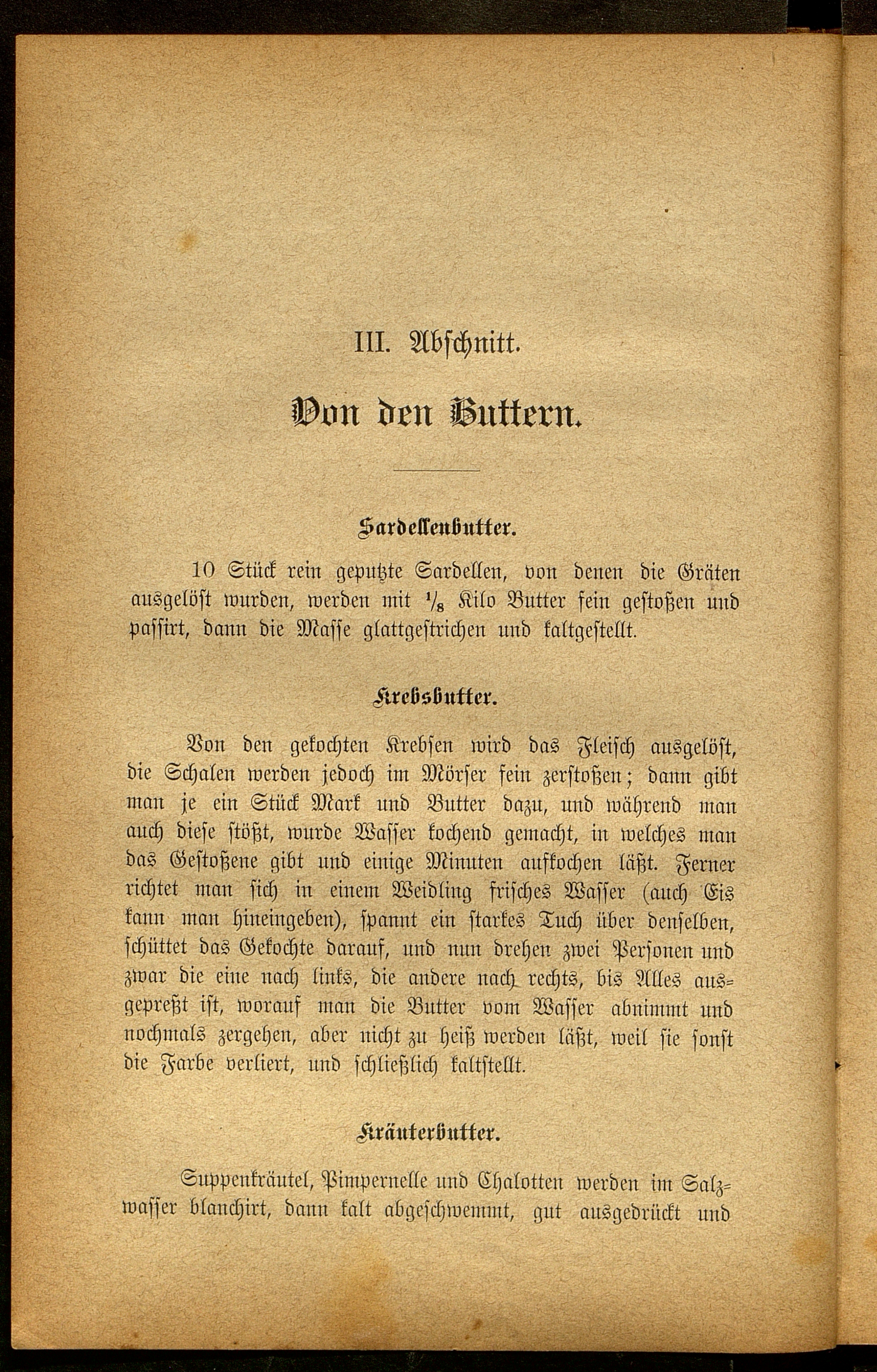 III. Abschnitt.

Von den Buttern.

Sardellenbutter.

10 Stück rein geputzte Sardellen, von denen die Gräten ausgelöst wurden, werden mit $\frac{1}{8}$ Kilo Butter fein gestoßen und passirt, dann die Masse glattgestrichen und kaltgestellt.

Krebsbutter.

Von den gekochten Krebsen wird das Fleisch ausgelöst, die Schalen werden jedoch im Mörser fein zerstoßen; dann gibt man je ein Stück Mark und Butter dazu, und während man auch diese stößt, wurde Wasser kochend gemacht, in welches man das Gestoßene gibt und einige Minuten aufkochen läßt. Ferner richtet man sich in einem Weidling frisches Wasser (auch Eis kann man hineingeben), spannt ein starkes Tuch über denselben, schüttet das Gekochte darauf, und nun drehen zwei Personen und zwar die eine nach links, die andere nach rechts, bis Alles ausgepreßt ist, worauf man die Butter vom Wasser abnimmt und nochmals zergehen, aber nicht zu heiß werden läßt, weil sie sonst die Farbe verliert, und schließlich kaltstellt.

Kräuterbutter.

Suppenkräutel, Pimpernelle und Chalotten werden im Salzwasser blanchirt, dann kalt abgeschwemmt, gut ausgedrückt und